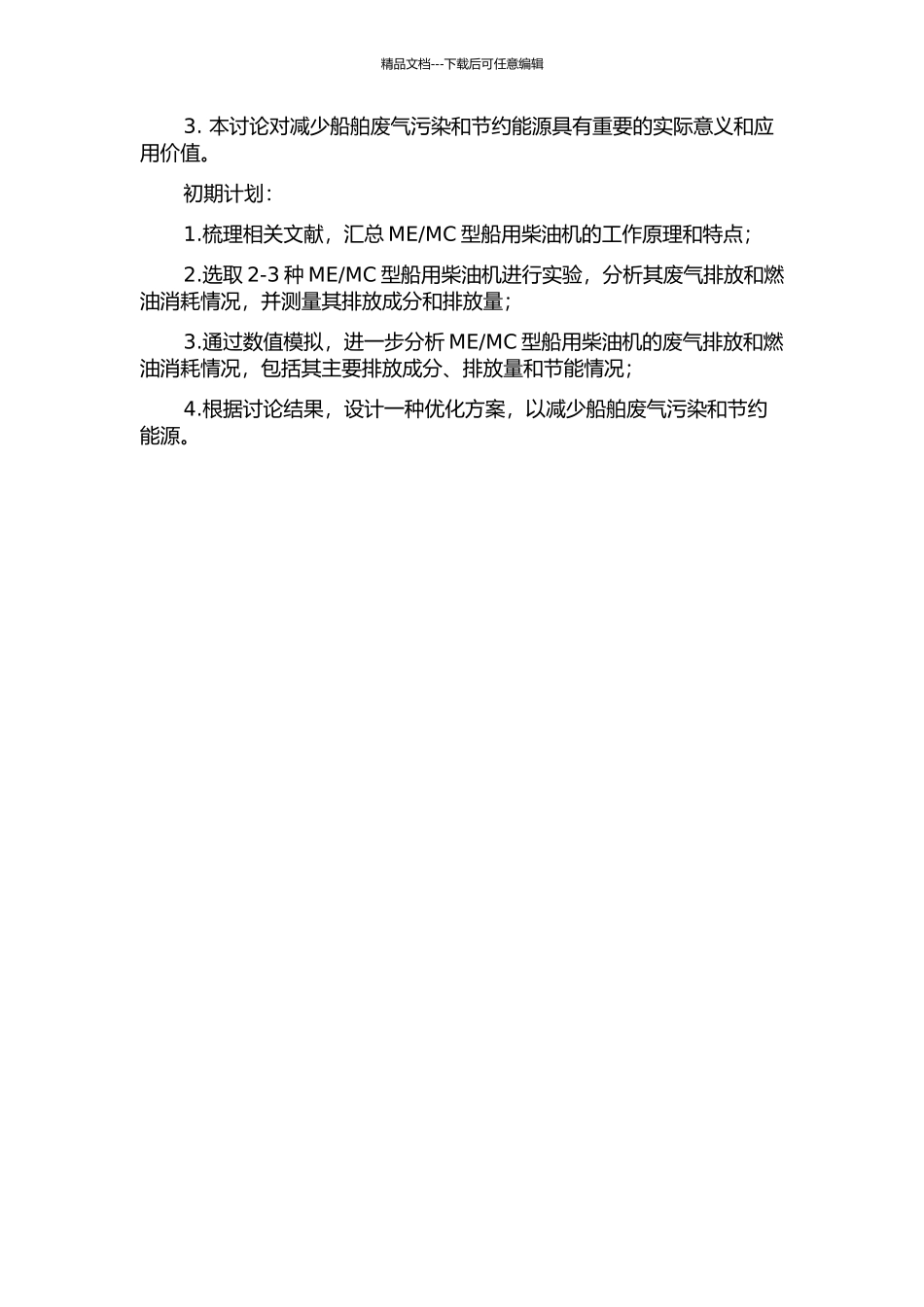 精品文档---下载后可任意编辑

3. 本讨论对减少船舶废气污染和节约能源具有重要的实际意义和应用价值。

初期计划：

1.梳理相关文献，汇总 ME/MC 型船用柴油机的工作原理和特点；

2.选取 2-3 种 ME/MC 型船用柴油机进行实验，分析其废气排放和燃油消耗情况，并测量其排放成分和排放量；

3.通过数值模拟，进一步分析 ME/MC 型船用柴油机的废气排放和燃油消耗情况，包括其主要排放成分、排放量和节能情况；

4.根据讨论结果，设计一种优化方案，以减少船舶废气污染和节约能源。